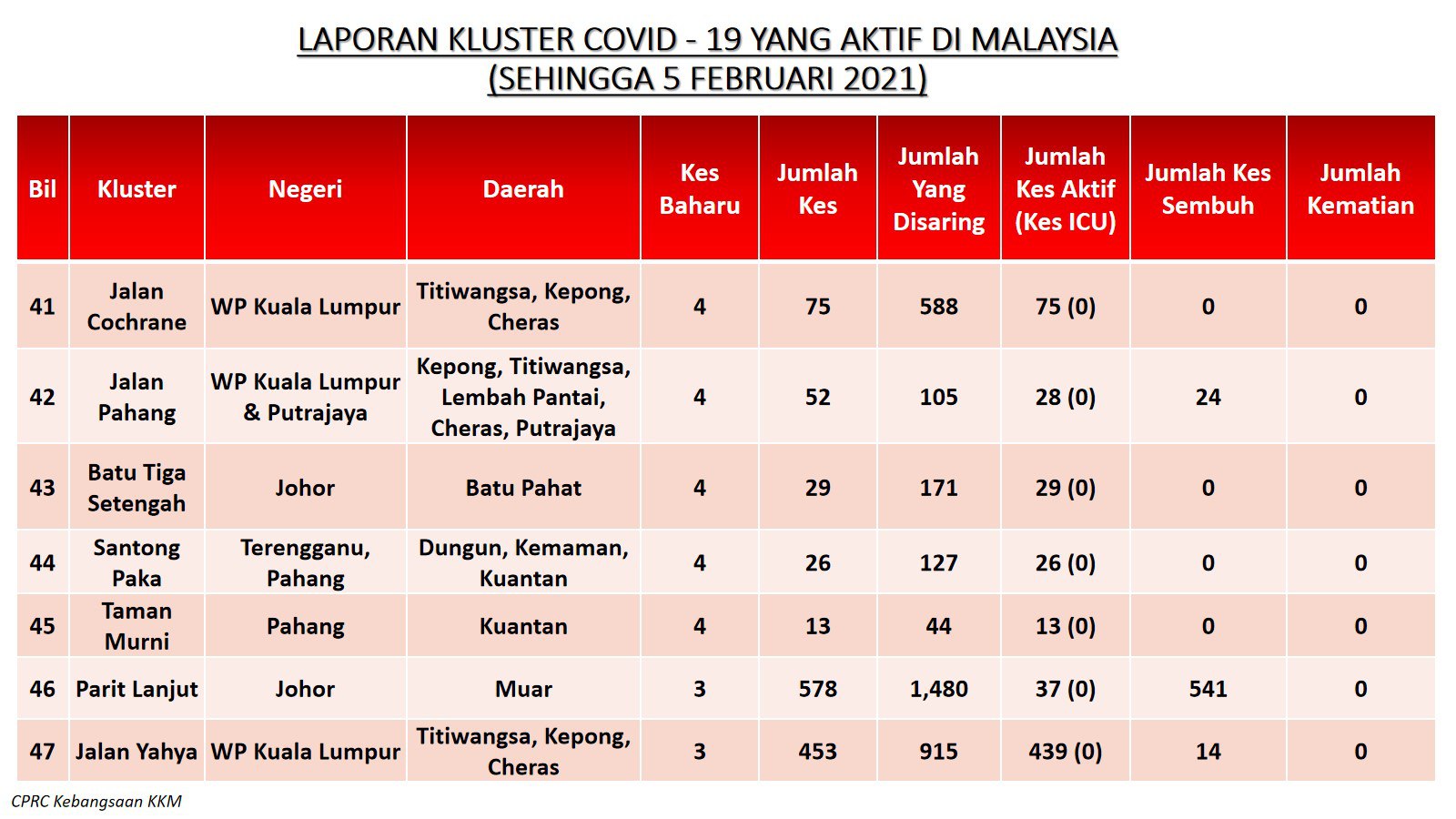 LAPORAN KLUSTER COVID - 19 YANG AKTIF DI MALAYSIA
(SEHINGGA 5 FEBRUARI 2021)

| Bil | Kluster | Negeri | Daerah | Kes Baharu | Jumlah Kes | Jumlah Yang Disaring | Jumlah Kes Aktif (Kes ICU) | Jumlah Kes Sembuh | Jumlah Kematian |
|---|---|---|---|---|---|---|---|---|---|
| 41 | Jalan Cochrane | WP Kuala Lumpur | Titiwangsa, Kepong, Cheras | 4 | 75 | 588 | 75 (0) | 0 | 0 |
| 42 | Jalan Pahang | WP Kuala Lumpur & Putrajaya | Kepong, Titiwangsa, Lembah Pantai, Cheras, Putrajaya | 4 | 52 | 105 | 28 (0) | 24 | 0 |
| 43 | Batu Tiga Setengah | Johor | Batu Pahat | 4 | 29 | 171 | 29 (0) | 0 | 0 |
| 44 | Santong Paka | Terengganu, Pahang | Dungun, Kemaman, Kuantan | 4 | 26 | 127 | 26 (0) | 0 | 0 |
| 45 | Taman Murni | Pahang | Kuantan | 4 | 13 | 44 | 13 (0) | 0 | 0 |
| 46 | Parit Lanjut | Johor | Muar | 3 | 578 | 1,480 | 37 (0) | 541 | 0 |
| 47 | Jalan Yahya | WP Kuala Lumpur | Titiwangsa, Kepong, Cheras | 3 | 453 | 915 | 439 (0) | 14 | 0 |

CPRC Kebangsaan KKM